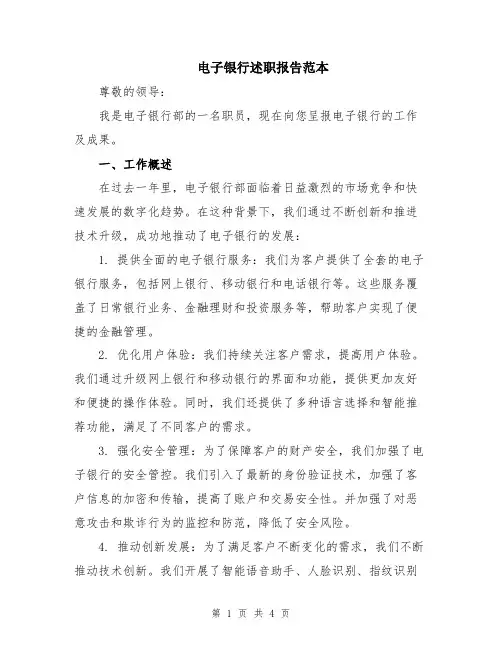 电子银行述职报告范本

尊敬的领导：

我是电子银行部的一名职员，现在向您呈报电子银行的工作及成果。

一、工作概述

在过去一年里，电子银行部面临着日益激烈的市场竞争和快速发展的数字化趋势。在这种背景下，我们通过不断创新和推进技术升级，成功地推动了电子银行的发展：

1. 提供全面的电子银行服务：我们为客户提供了全套的电子银行服务，包括网上银行、移动银行和电话银行等。这些服务覆盖了日常银行业务、金融理财和投资服务等，帮助客户实现了便捷的金融管理。

2. 优化用户体验：我们持续关注客户需求，提高用户体验。我们通过升级网上银行和移动银行的界面和功能，提供更加友好和便捷的操作体验。同时，我们还提供了多种语言选择和智能推荐功能，满足了不同客户的需求。

3. 强化安全管理：为了保障客户的财产安全，我们加强了电子银行的安全管控。我们引入了最新的身份验证技术，加强了客户信息的加密和传输，提高了账户和交易安全性。并加强了对恶意攻击和欺诈行为的监控和防范，降低了安全风险。

4. 推动创新发展：为了满足客户不断变化的需求，我们不断推动技术创新。我们开展了智能语音助手、人脸识别、指纹识别

第 1 页 共 4 页